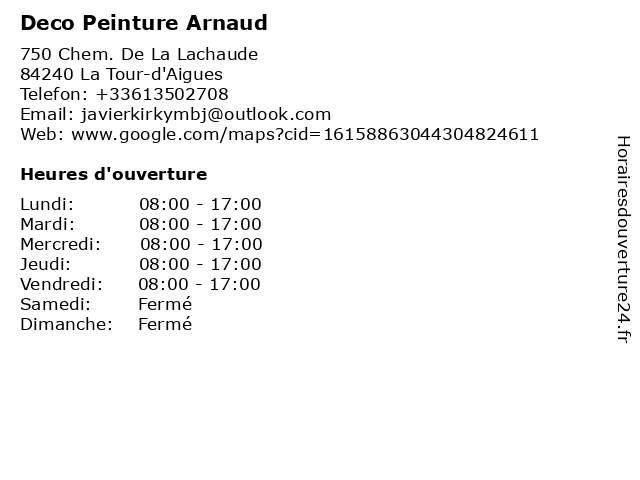 Deco Peinture Arnaud

750 Chem. De La Lachaude
84240 La Tour-d'Aigues
Telefon: +33613502708
Email: javierkirkymbj@outlook.com
Web: www.google.com/maps?cid=16158863044304824611

Heures d'ouverture

Lundi: 08:00 - 17:00
Mardi: 08:00 - 17:00
Mercredi: 08:00 - 17:00
Jeudi: 08:00 - 17:00
Vendredi: 08:00 - 17:00
Samedi: Fermé
Dimanche: Fermé

Horairesdouverture24.fr